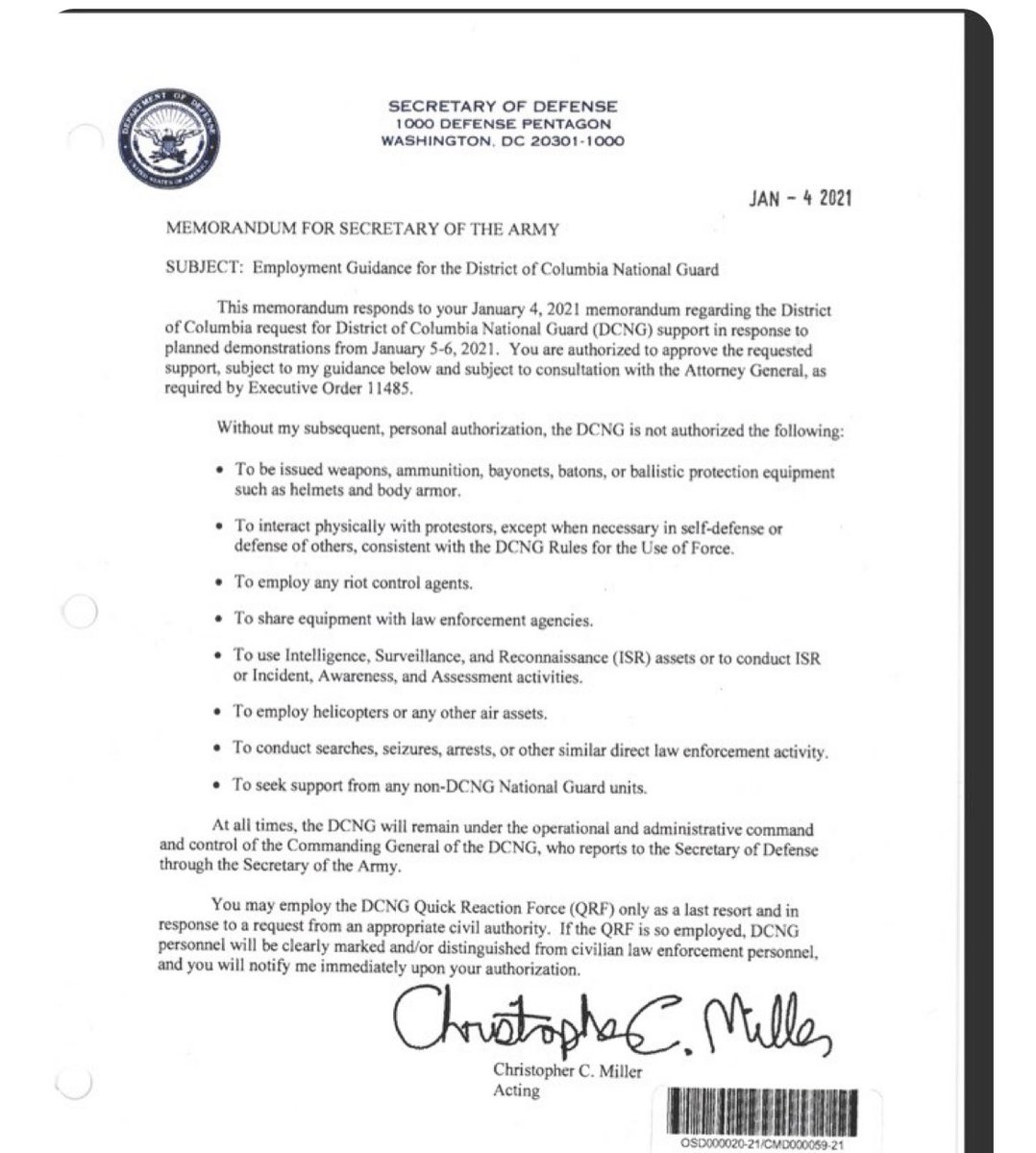 DEPARTMENT OF DEFENSE
UNITED STATES OF AMERICA

SECRETARY OF DEFENSE
1000 DEFENSE PENTAGON
WASHINGTON, DC 20301-1000

JAN - 4 2021

MEMORANDUM FOR SECRETARY OF THE ARMY

SUBJECT: Employment Guidance for the District of Columbia National Guard

This memorandum responds to your January 4, 2021 memorandum regarding the District of Columbia request for District of Columbia National Guard (DCNG) support in response to planned demonstrations from January 5-6, 2021. You are authorized to approve the requested support, subject to my guidance below and subject to consultation with the Attorney General, as required by Executive Order 11485.

Without my subsequent, personal authorization, the DCNG is not authorized the following:

• To be issued weapons, ammunition, bayonets, batons, or ballistic protection equipment such as helmets and body armor.

• To interact physically with protestors, except when necessary in self-defense or defense of others, consistent with the DCNG Rules for the Use of Force.

• To employ any riot control agents.

• To share equipment with law enforcement agencies.

• To use Intelligence, Surveillance, and Reconnaissance (ISR) assets or to conduct ISR or Incident, Awareness, and Assessment activities.

• To employ helicopters or any other air assets.

• To conduct searches, seizures, arrests, or other similar direct law enforcement activity.

• To seek support from any non-DCNG National Guard units.

At all times, the DCNG will remain under the operational and administrative command and control of the Commanding General of the DCNG, who reports to the Secretary of Defense through the Secretary of the Army.

You may employ the DCNG Quick Reaction Force (QRF) only as a last resort and in response to a request from an appropriate civil authority. If the QRF is so employed, DCNG personnel will be clearly marked and/or distinguished from civilian law enforcement personnel, and you will notify me immediately upon your authorization.

Christopher C. Miller

Christopher C. Miller
Acting

OSD000020-21/CMD000059-21